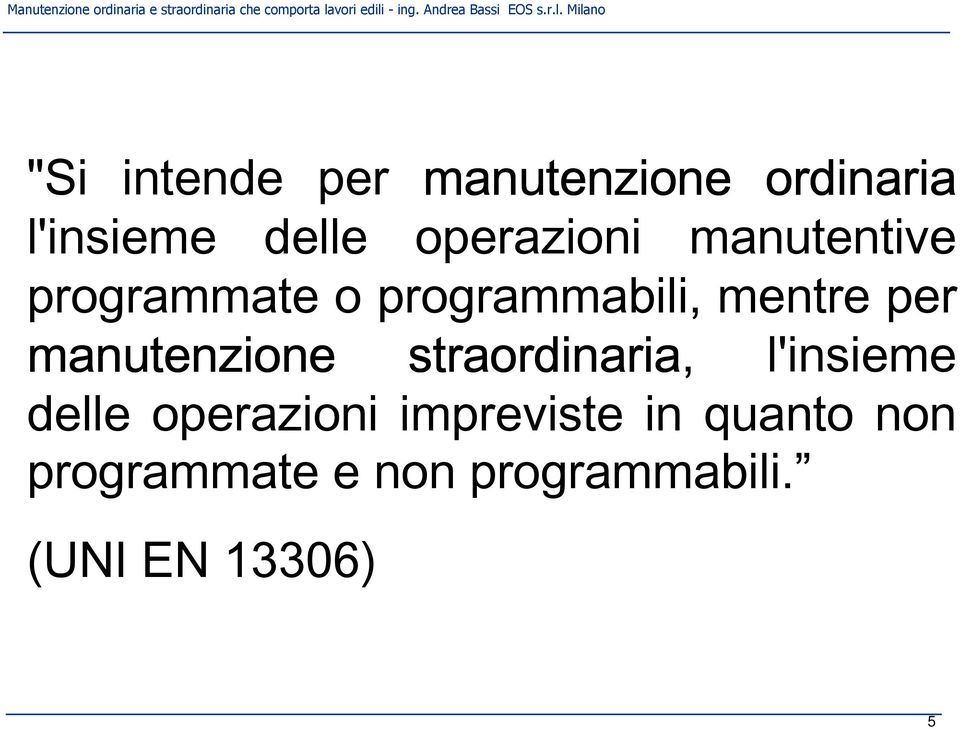 Manutenzione ordinaria e straordinaria che comporta lavori edili - ing. Andrea Bassi EOS s.r.l. Milano

"Si intende per manutenzione ordinaria l'insieme delle operazioni manutentive programmate o programmabili, mentre per manutenzione straordinaria, l'insieme delle operazioni impreviste in quanto non programmate e non programmabili.”

(UNI EN 13306)

5